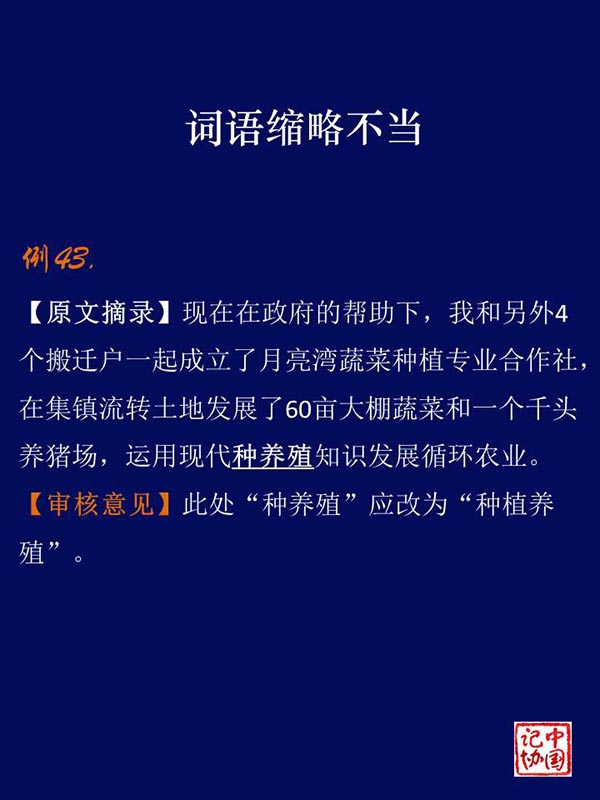 词语缩略不当

例43.

【原文摘录】现在在政府的帮助下，我和另外4个搬迁户一起成立了月亮湾蔬菜种植专业合作社，在集镇流转土地发展了60亩大棚蔬菜和一个千头养猪场，运用现代种养殖知识发展循环农业。

【审核意见】此处“种养殖”应改为“种植养殖”。

中国记协